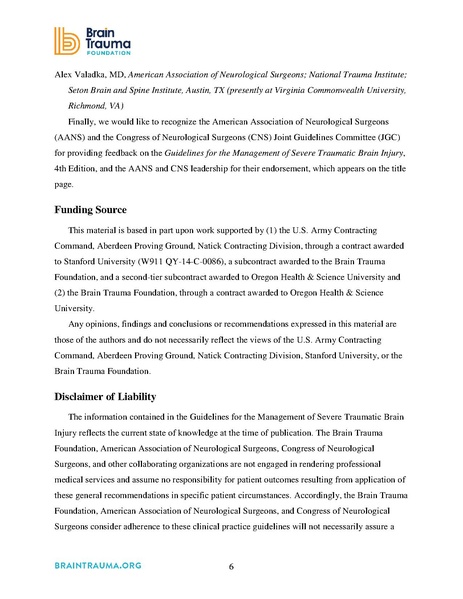 Brain Trauma FOUNDATION

Alex Valadka, MD, American Association of Neurological Surgeons; National Trauma Institute; Seton Brain and Spine Institute, Austin, TX (presently at Virginia Commonwealth University, Richmond, VA)

Finally, we would like to recognize the American Association of Neurological Surgeons (AANS) and the Congress of Neurological Surgeons (CNS) Joint Guidelines Committee (JGC) for providing feedback on the Guidelines for the Management of Severe Traumatic Brain Injury, 4th Edition, and the AANS and CNS leadership for their endorsement, which appears on the title page.

Funding Source

This material is based in part upon work supported by (1) the U.S. Army Contracting Command, Aberdeen Proving Ground, Natick Contracting Division, through a contract awarded to Stanford University (W911 QY-14-C-0086), a subcontract awarded to the Brain Trauma Foundation, and a second-tier subcontract awarded to Oregon Health & Science University and (2) the Brain Trauma Foundation, through a contract awarded to Oregon Health & Science University.

Any opinions, findings and conclusions or recommendations expressed in this material are those of the authors and do not necessarily reflect the views of the U.S. Army Contracting Command, Aberdeen Proving Ground, Natick Contracting Division, Stanford University, or the Brain Trauma Foundation.

Disclaimer of Liability

The information contained in the Guidelines for the Management of Severe Traumatic Brain Injury reflects the current state of knowledge at the time of publication. The Brain Trauma Foundation, American Association of Neurological Surgeons, Congress of Neurological Surgeons, and other collaborating organizations are not engaged in rendering professional medical services and assume no responsibility for patient outcomes resulting from application of these general recommendations in specific patient circumstances. Accordingly, the Brain Trauma Foundation, American Association of Neurological Surgeons, and Congress of Neurological Surgeons consider adherence to these clinical practice guidelines will not necessarily assure a

BRAINTRAUMA.ORG

6